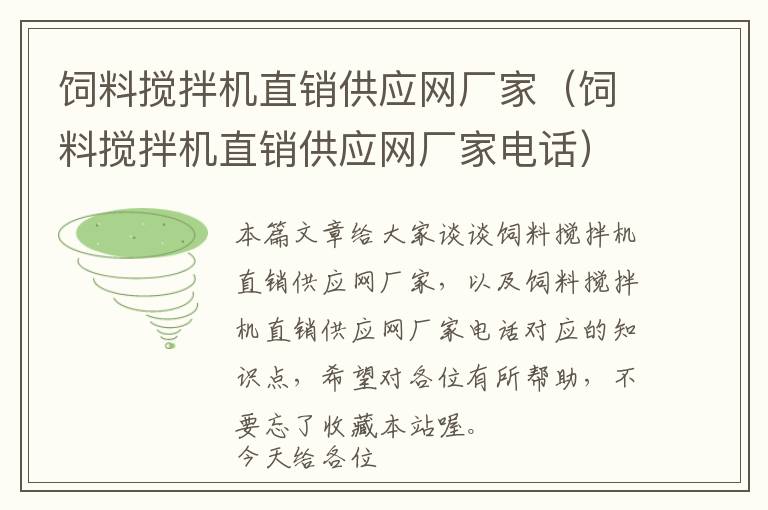 饲料搅拌机直销供应网厂家（饲料搅拌机直销供应网厂家电话）

本篇文章给大家谈谈饲料搅拌机直销供应网厂家，以及饲料搅拌机直销供应网厂家电话对应的知识点，希望对各位有所帮助，不要忘了收藏本站喔。
今天给各位